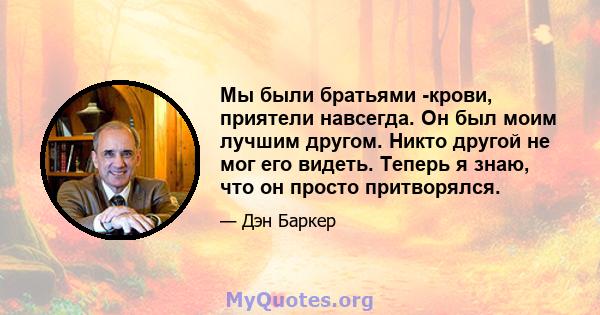 Мы были братьями -крови, приятели навсегда. Он был моим лучшим другом. Никто другой не мог его видеть. Теперь я знаю, что он просто притворялся.

— Дэн Баркер

MyQuotes.org